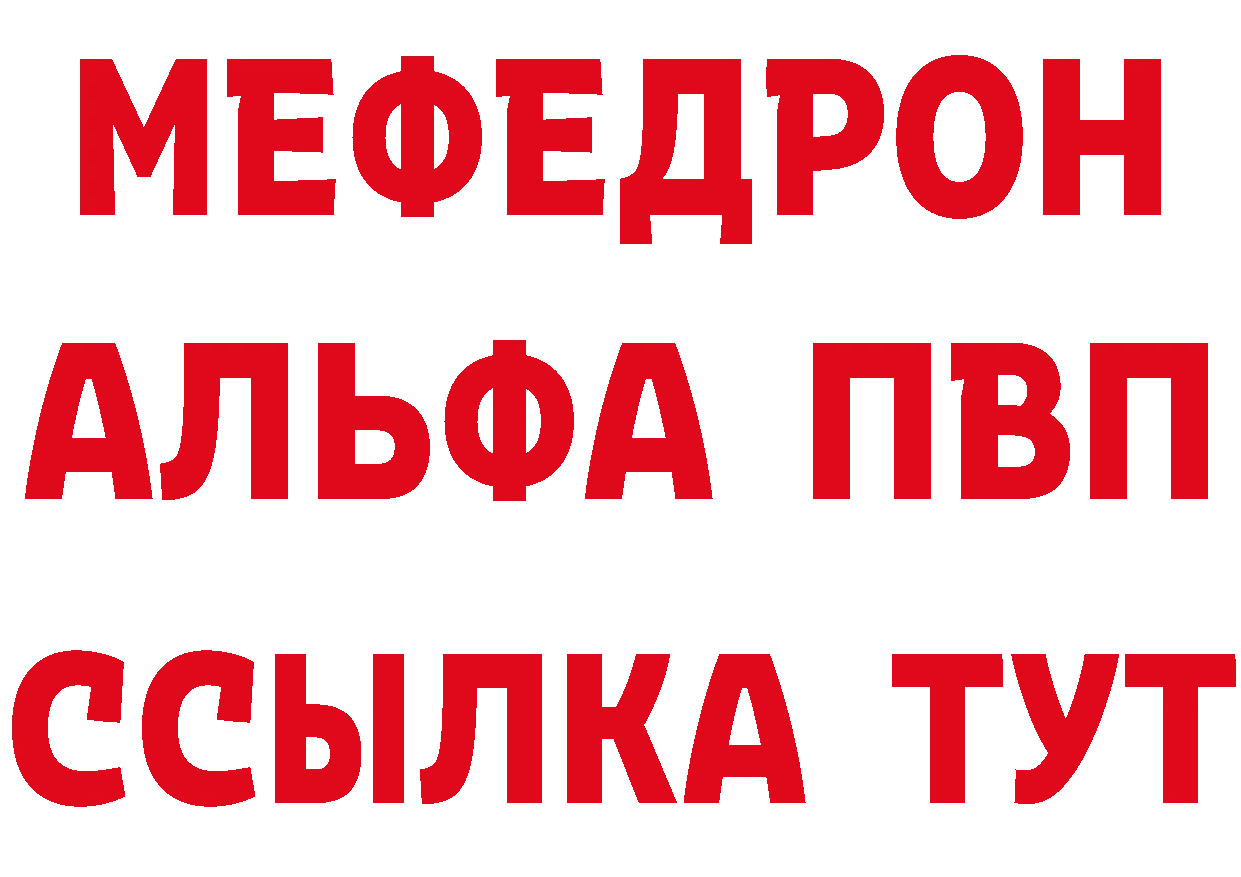 МЕФЕДРОН
АЛЬФА ПВП
ССЫЛКА ТУТ